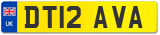 UK

DT12 AVA